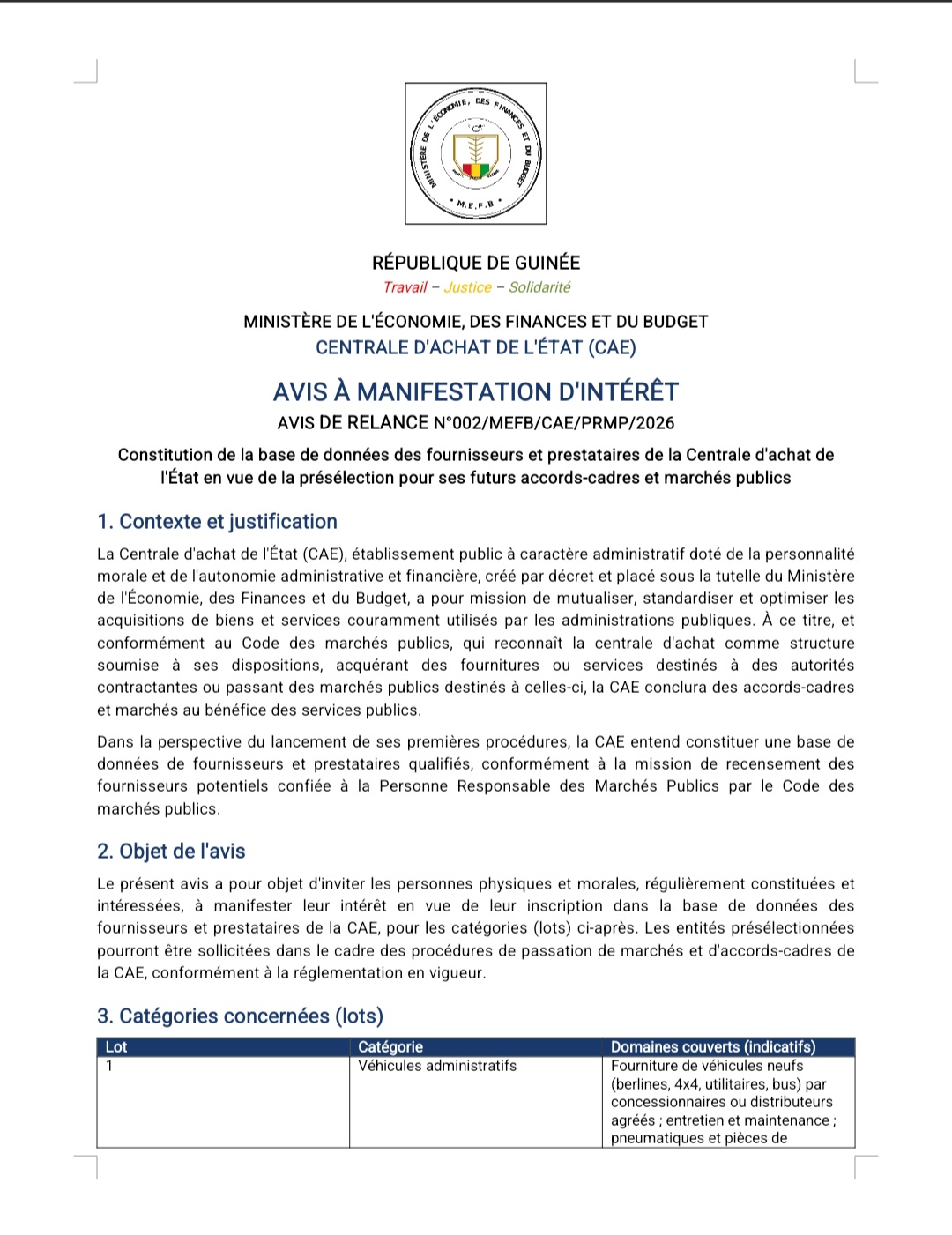 MINISTÈRE DE L'ÉCONOMIE, DES FINANCES ET DU BUDGET
• M.E.F.B •

RÉPUBLIQUE DE GUINÉE
Travail – Justice – Solidarité

MINISTÈRE DE L'ÉCONOMIE, DES FINANCES ET DU BUDGET
CENTRALE D'ACHAT DE L'ÉTAT (CAE)

AVIS À MANIFESTATION D'INTÉRÊT
AVIS DE RELANCE N°002/MEFB/CAE/PRMP/2026

Constitution de la base de données des fournisseurs et prestataires de la Centrale d'achat de l'État en vue de la présélection pour ses futurs accords-cadres et marchés publics

1. Contexte et justification

La Centrale d'achat de l'État (CAE), établissement public à caractère administratif doté de la personnalité morale et de l'autonomie administrative et financière, créé par décret et placé sous la tutelle du Ministère de l'Économie, des Finances et du Budget, a pour mission de mutualiser, standardiser et optimiser les acquisitions de biens et services couramment utilisés par les administrations publiques. À ce titre, et conformément au Code des marchés publics, qui reconnaît la centrale d'achat comme structure soumise à ses dispositions, acquérant des fournitures ou services destinés à des autorités contractantes ou passant des marchés publics destinés à celles-ci, la CAE conclura des accords-cadres et marchés au bénéfice des services publics.

Dans la perspective du lancement de ses premières procédures, la CAE entend constituer une base de données de fournisseurs et prestataires qualifiés, conformément à la mission de recensement des fournisseurs potentiels confiée à la Personne Responsable des Marchés Publics par le Code des marchés publics.

2. Objet de l'avis

Le présent avis a pour objet d'inviter les personnes physiques et morales, régulièrement constituées et intéressées, à manifester leur intérêt en vue de leur inscription dans la base de données des fournisseurs et prestataires de la CAE, pour les catégories (lots) ci-après. Les entités présélectionnées pourront être sollicitées dans le cadre des procédures de passation de marchés et d'accords-cadres de la CAE, conformément à la réglementation en vigueur.

3. Catégories concernées (lots)

| Lot | Catégorie | Domaines couverts (indicatifs) |
|---|---|---|
| 1 | Véhicules administratifs | Fourniture de véhicules neufs (berlines, 4x4, utilitaires, bus) par concessionnaires ou distributeurs agréés ; entretien et maintenance ; pneumatiques et pièces de |